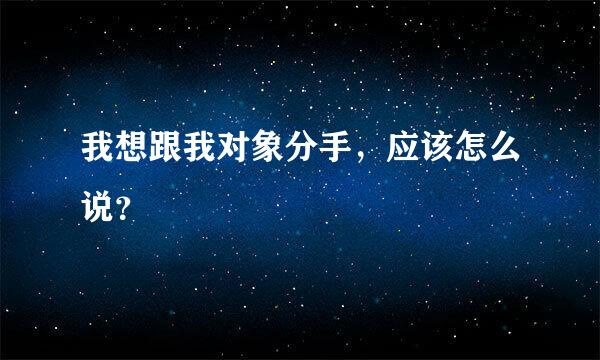 我想跟我对象分手，应该怎么说？